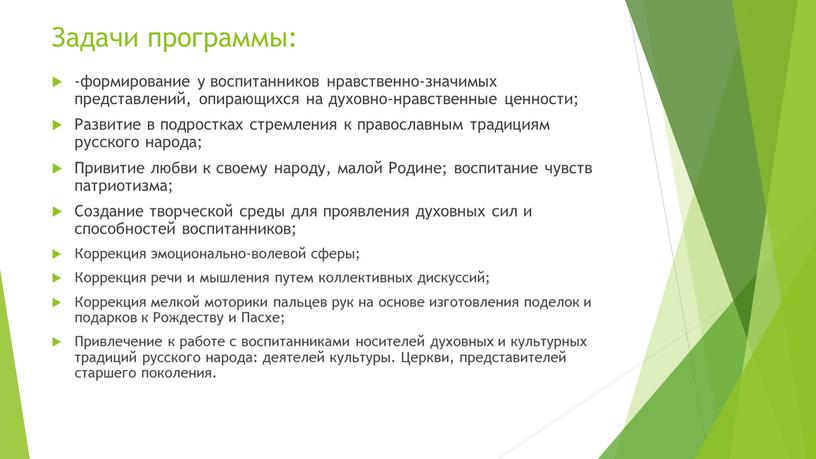 Задачи программы:

-формирование у воспитанников нравственно-значимых представлений, опирающихся на духовно-нравственные ценности;

Развитие в подростках стремления к православным традициям русского народа;

Привитие любви к своему народу, малой Родине; воспитание чувств патриотизма;

Создание творческой среды для проявления духовных сил и способностей воспитанников;

Коррекция эмоционально-волевой сферы;

Коррекция речи и мышления путем коллективных дискуссий;

Коррекция мелкой моторики пальцев рук на основе изготовления поделок и подарков к Рождеству и Пасхе;

Привлечение к работе с воспитанниками носителей духовных и культурных традиций русского народа: деятелей культуры. Церкви, представителей старшего поколения.